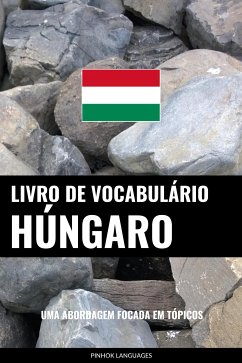 LIVRO DE VOCABULÁRIO
HÚNGARO

UMA ABORDAGEM FOCADA EM TÓPICOS

PINHOK LANGUAGES